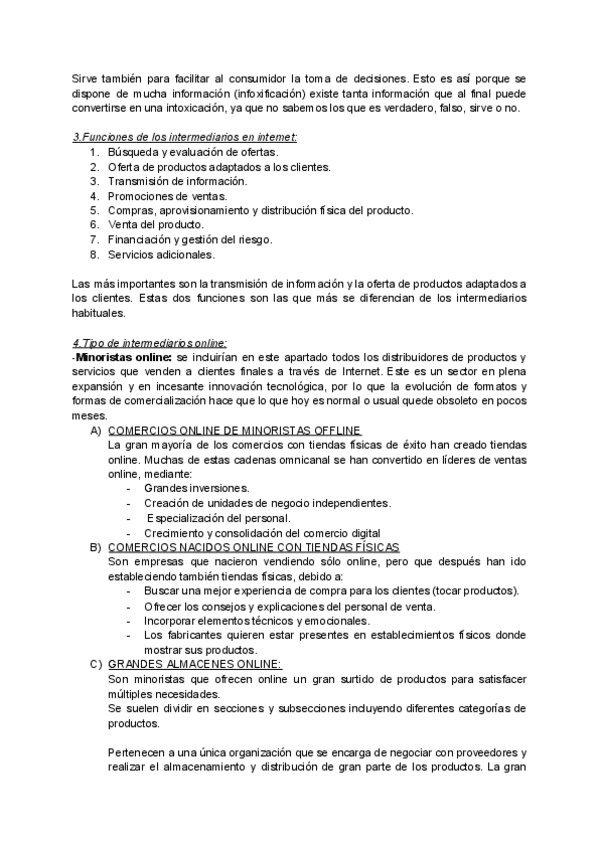 Sirve también para facilitar al consumidor la toma de decisiones. Esto es así porque se dispone de mucha información (infoxificación) existe tanta información que al final puede convertirse en una intoxicación, ya que no sabemos los que es verdadero, falso, sirve o no.

3.Funciones de los intermediarios en internet:
1. Búsqueda y evaluación de ofertas.
2. Oferta de productos adaptados a los clientes.
3. Transmisión de información.
4. Promociones de ventas.
5. Compras, aprovisionamiento y distribución física del producto.
6. Venta del producto.
7. Financiación y gestión del riesgo.
8. Servicios adicionales.

Las más importantes son la transmisión de información y la oferta de productos adaptados a los clientes. Estas dos funciones son las que más se diferencian de los intermediarios habituales.

4.Tipo de intermediarios online:
-Minoristas online: se incluirían en este apartado todos los distribuidores de productos y servicios que venden a clientes finales a través de Internet. Este es un sector en plena expansión y en incesante innovación tecnológica, por lo que la evolución de formatos y formas de comercialización hace que lo que hoy es normal o usual quede obsoleto en pocos meses.
A) COMERCIOS ONLINE DE MINORISTAS OFFLINE
La gran mayoría de los comercios con tiendas físicas de éxito han creado tiendas online. Muchas de estas cadenas omnicanal se han convertido en líderes de ventas online, mediante:
- Grandes inversiones.
- Creación de unidades de negocio independientes.
- Especialización del personal.
- Crecimiento y consolidación del comercio digital
B) COMERCIOS NACIDOS ONLINE CON TIENDAS FÍSICAS
Son empresas que nacieron vendiendo sólo online, pero que después han ido estableciendo también tiendas físicas, debido a:
- Buscar una mejor experiencia de compra para los clientes (tocar productos).
- Ofrecer los consejos y explicaciones del personal de venta.
- Incorporar elementos técnicos y emocionales.
- Los fabricantes quieren estar presentes en establecimientos físicos donde mostrar sus productos.
C) GRANDES ALMACENES ONLINE:
Son minoristas que ofrecen online un gran surtido de productos para satisfacer múltiples necesidades.
Se suelen dividir en secciones y subsecciones incluyendo diferentes categorías de productos.

Pertenecen a una única organización que se encarga de negociar con proveedores y realizar el almacenamiento y distribución de gran parte de los productos. La gran